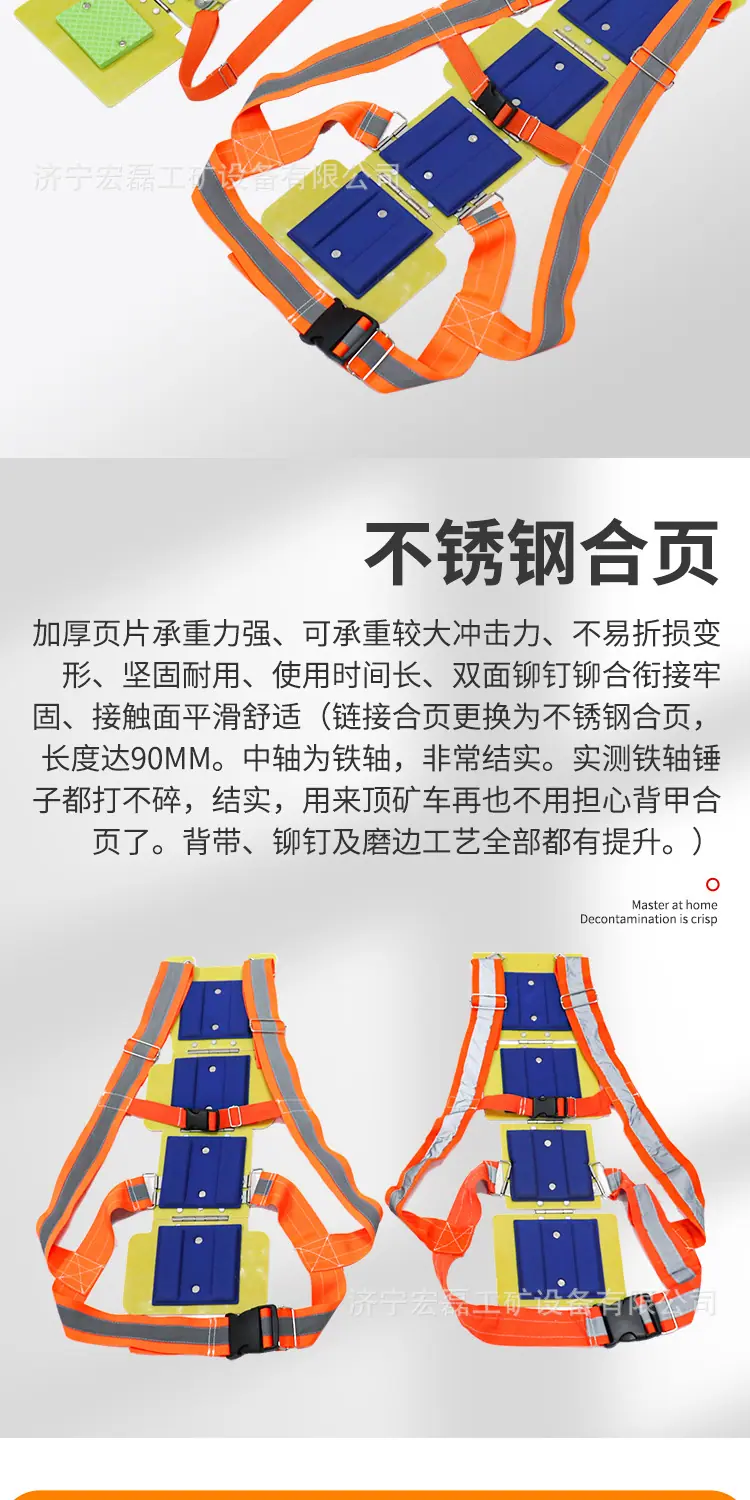 不锈钢合页

加厚页片承重力强、可承重较大冲击力、不易折损变形、坚固耐用、使用时间长、双面铆钉铆合衔接牢固、接触面平滑舒适（链接合页更换为不锈钢合页，长度达90MM。中轴为铁轴，非常结实。实测铁轴锤子都打不碎，结实，用来顶矿车再也不用担心背甲合页了。背带、铆钉及磨边工艺全部都有提升。）

Master at home
Decontamination is crisp

济宁宏磊工矿设备有限公司